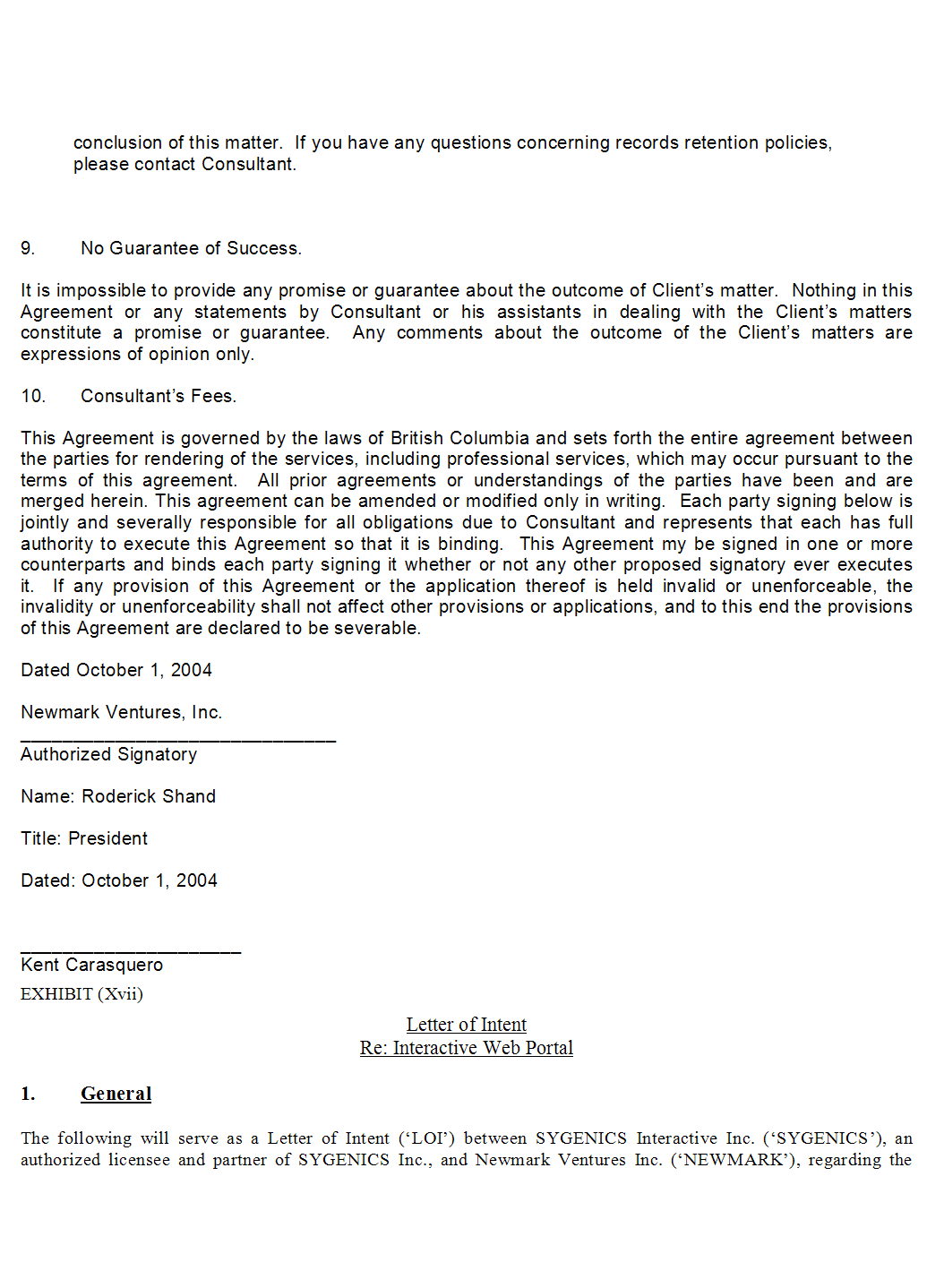 conclusion of this matter. If you have any questions concerning records retention policies, please contact Consultant.

9. No Guarantee of Success.

It is impossible to provide any promise or guarantee about the outcome of Client's matter. Nothing in this Agreement or any statements by Consultant or his assistants in dealing with the Client's matters constitute a promise or guarantee. Any comments about the outcome of the Client's matters are expressions of opinion only.

10. Consultant's Fees.

This Agreement is governed by the laws of British Columbia and sets forth the entire agreement between the parties for rendering of the services, including professional services, which may occur pursuant to the terms of this agreement. All prior agreements or understandings of the parties have been and are merged herein. This agreement can be amended or modified only in writing. Each party signing below is jointly and severally responsible for all obligations due to Consultant and represents that each has full authority to execute this Agreement so that it is binding. This Agreement my be signed in one or more counterparts and binds each party signing it whether or not any other proposed signatory ever executes it. If any provision of this Agreement or the application thereof is held invalid or unenforceable, the invalidity or unenforceability shall not affect other provisions or applications, and to this end the provisions of this Agreement are declared to be severable.

Dated October 1, 2004

Newmark Ventures, Inc.

______________________________
Authorized Signatory

Name: Roderick Shand

Title: President

Dated: October 1, 2004

_____________________
Kent Carasquero
EXHIBIT (Xvii)

Letter of Intent
Re: Interactive Web Portal

1. General

The following will serve as a Letter of Intent ('LOI') between SYGENICS Interactive Inc. ('SYGENICS'), an authorized licensee and partner of SYGENICS Inc., and Newmark Ventures Inc. ('NEWMARK'), regarding the